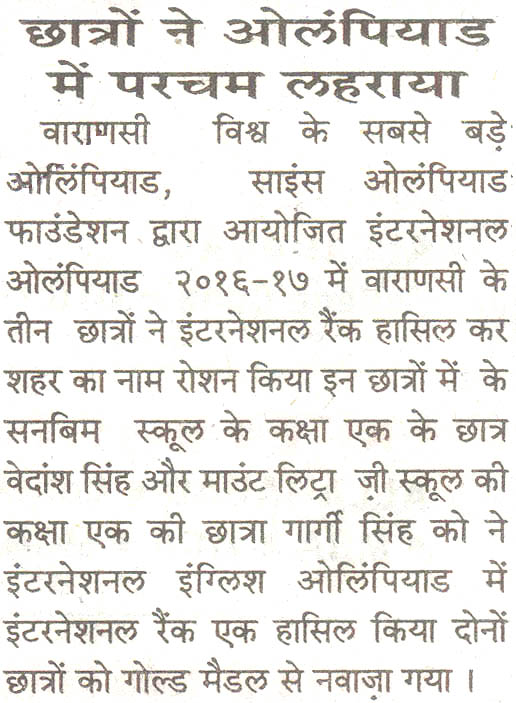 छात्रों ने ओलंपियाड में परचम लहराया

वाराणसी विश्व के सबसे बड़े ओलिंपियाड, साइंस ओलंपियाड फाउंडेशन द्वारा आयोजित इंटरनेशनल ओलंपियाड २०१६-१७ में वाराणसी के तीन छात्रों ने इंटरनेशनल रैंक हासिल कर शहर का नाम रोशन किया इन छात्रों में के सनबिम स्कूल के कक्षा एक के छात्र वेदांश सिंह और माउंट लिट्रा ज़ी स्कूल की कक्षा एक की छात्रा गार्गी सिंह को ने इंटरनेशनल इंग्लिश ओलिंपियाड में इंटरनेशनल रैंक एक हासिल किया दोनों छात्रों को गोल्ड मैडल से नवाज़ा गया ।